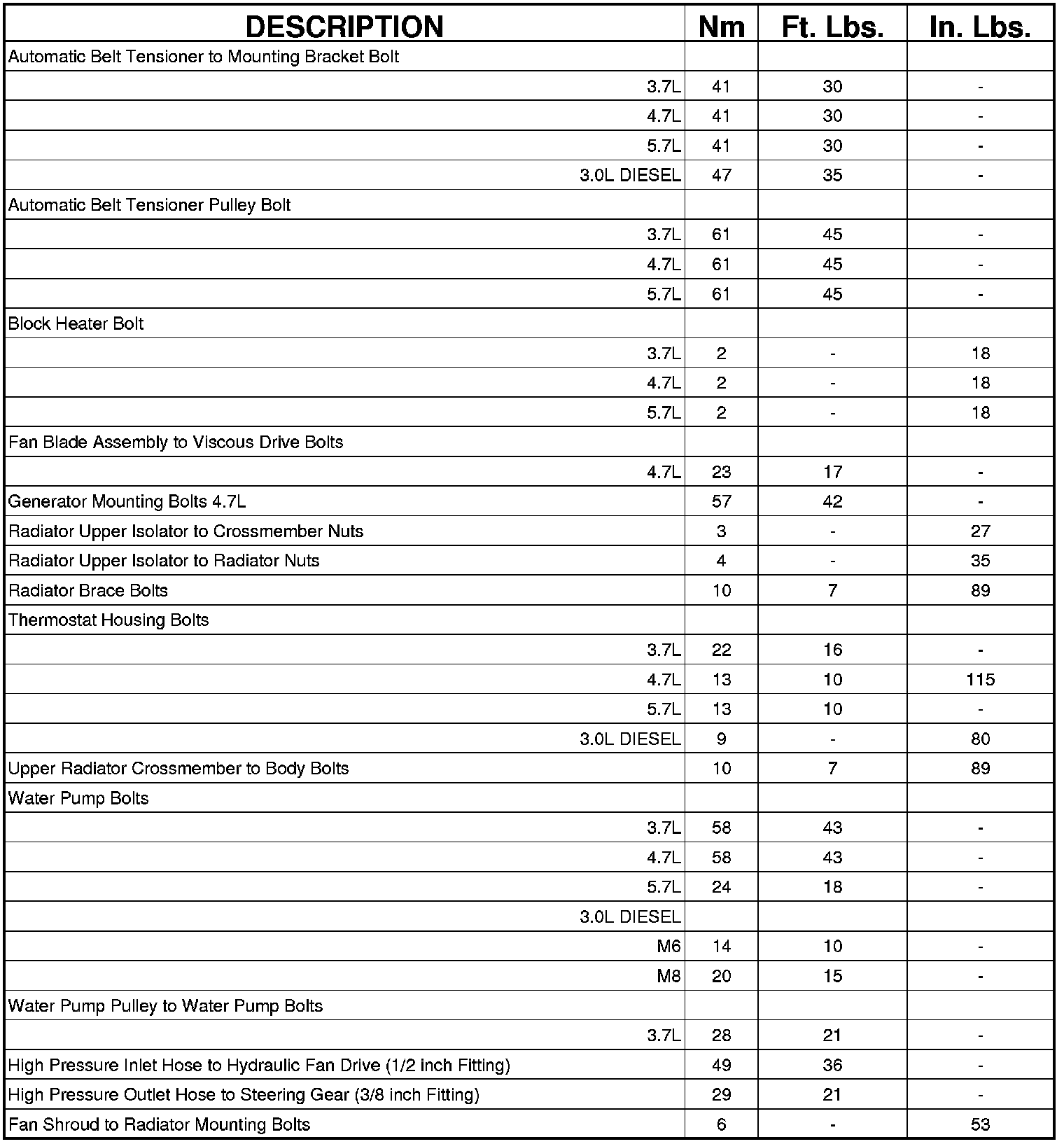 | DESCRIPTION | Nm | Ft. Lbs. | In. Lbs. |
|---|---|---|---|
| Automatic Belt Tensioner to Mounting Bracket Bolt | | | |
| 3.7L | 41 | 30 | - |
| 4.7L | 41 | 30 | - |
| 5.7L | 41 | 30 | - |
| 3.0L DIESEL | 47 | 35 | - |
| Automatic Belt Tensioner Pulley Bolt | | | |
| 3.7L | 61 | 45 | - |
| 4.7L | 61 | 45 | - |
| 5.7L | 61 | 45 | - |
| Block Heater Bolt | | | |
| 3.7L | 2 | - | 18 |
| 4.7L | 2 | - | 18 |
| 5.7L | 2 | - | 18 |
| Fan Blade Assembly to Viscous Drive Bolts | | | |
| 4.7L | 23 | 17 | - |
| Generator Mounting Bolts 4.7L | 57 | 42 | - |
| Radiator Upper Isolator to Crossmember Nuts | 3 | - | 27 |
| Radiator Upper Isolator to Radiator Nuts | 4 | - | 35 |
| Radiator Brace Bolts | 10 | 7 | 89 |
| Thermostat Housing Bolts | | | |
| 3.7L | 22 | 16 | - |
| 4.7L | 13 | 10 | 115 |
| 5.7L | 13 | 10 | - |
| 3.0L DIESEL | 9 | - | 80 |
| Upper Radiator Crossmember to Body Bolts | 10 | 7 | 89 |
| Water Pump Bolts | | | |
| 3.7L | 58 | 43 | - |
| 4.7L | 58 | 43 | - |
| 5.7L | 24 | 18 | - |
| 3.0L DIESEL | | | |
| M6 | 14 | 10 | - |
| M8 | 20 | 15 | - |
| Water Pump Pulley to Water Pump Bolts | | | |
| 3.7L | 28 | 21 | - |
| High Pressure Inlet Hose to Hydraulic Fan Drive (1/2 inch Fitting) | 49 | 36 | - |
| High Pressure Outlet Hose to Steering Gear (3/8 inch Fitting) | 29 | 21 | - |
| Fan Shroud to Radiator Mounting Bolts | 6 | - | 53 |